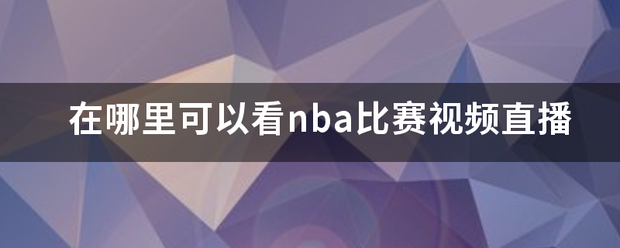 在哪里可以看nba比赛视频直播